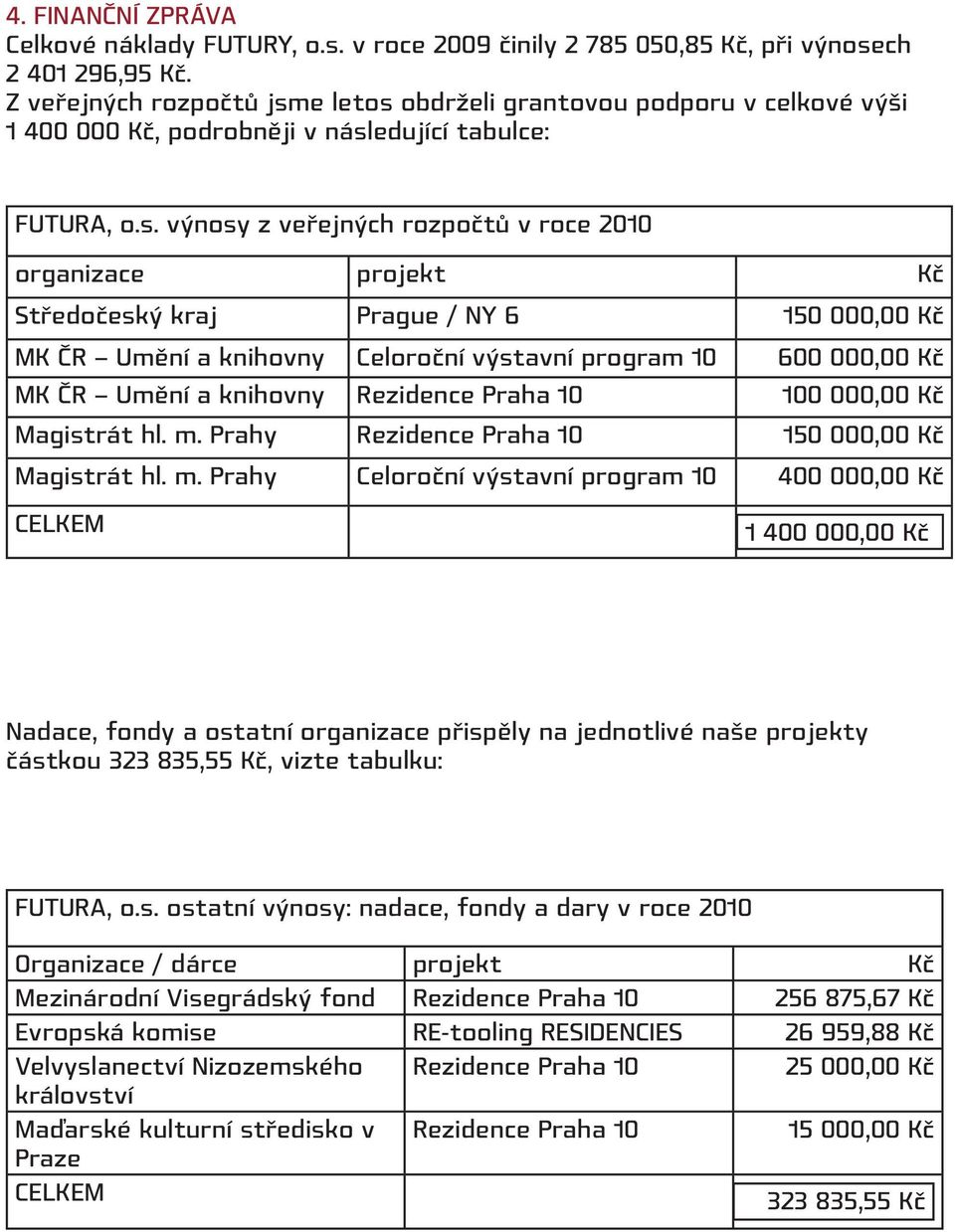 4. FINANČNÍ ZPRÁVA

Celkové náklady FUTURY, o.s. v roce 2009 činily 2 785 050,85 Kč, při výnosech 2 401 296,95 Kč.

Z veřejných rozpočtů jsme letos obdrželi grantovou podporu v celkové výši 1 400 000 Kč, podrobněji v následující tabulce:

FUTURA, o.s. výnosy z veřejných rozpočtů v roce 2010

| organizace | projekt | Kč |
|---|---|---|
| Středočeský kraj | Prague / NY 6 | 150 000,00 Kč |
| MK ČR – Umění a knihovny | Celoroční výstavní program 10 | 600 000,00 Kč |
| MK ČR – Umění a knihovny | Rezidence Praha 10 | 100 000,00 Kč |
| Magistrát hl. m. Prahy | Rezidence Praha 10 | 150 000,00 Kč |
| Magistrát hl. m. Prahy | Celoroční výstavní program 10 | 400 000,00 Kč |
| CELKEM | | 1 400 000,00 Kč |

Nadace, fondy a ostatní organizace přispěly na jednotlivé naše projekty částkou 323 835,55 Kč, vizte tabulku:

FUTURA, o.s. ostatní výnosy: nadace, fondy a dary v roce 2010

| Organizace / dárce | projekt | Kč |
|---|---|---|
| Mezinárodní Visegrádský fond | Rezidence Praha 10 | 256 875,67 Kč |
| Evropská komise | RE-tooling RESIDENCIES | 26 959,88 Kč |
| Velvyslanectví Nizozemského království | Rezidence Praha 10 | 25 000,00 Kč |
| Maďarské kulturní středisko v Praze | Rezidence Praha 10 | 15 000,00 Kč |
| CELKEM | | 323 835,55 Kč |